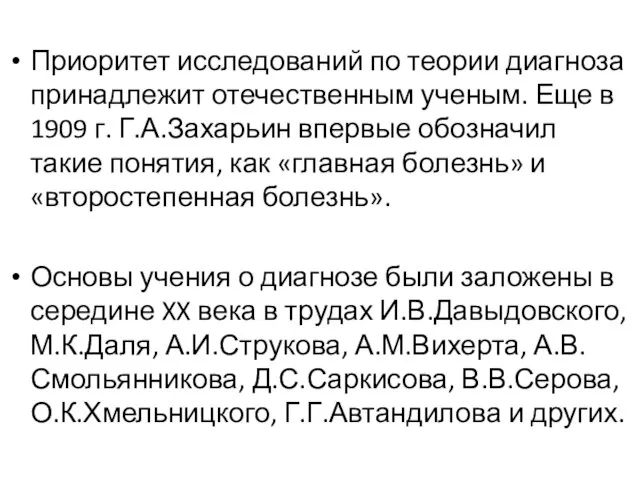 • Приоритет исследований по теории диагноза принадлежит отечественным ученым. Еще в 1909 г. Г.А.Захарьин впервые обозначил такие понятия, как «главная болезнь» и «второстепенная болезнь».

• Основы учения о диагнозе были заложены в середине XX века в трудах И.В.Давыдовского, М.К.Даля, А.И.Струкова, А.М.Вихерта, А.В. Смольянникова, Д.С.Саркисова, В.В.Серова, О.К.Хмельницкого, Г.Г.Автандилова и других.